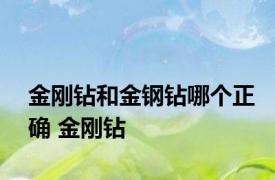 金刚钻和金钢钻哪个正确 金刚钻